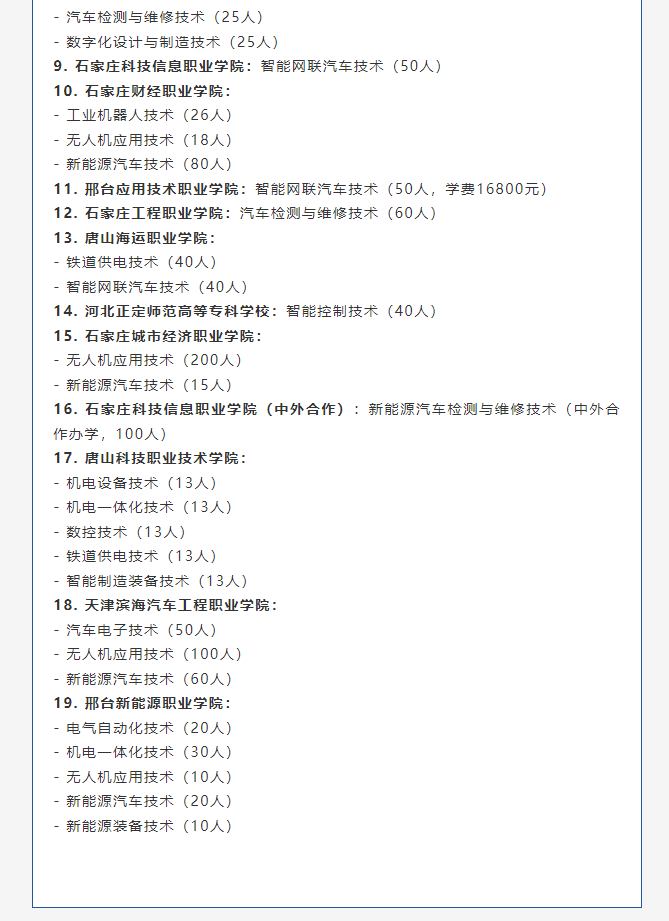 - 汽车检测与维修技术（25人）
- 数字化设计与制造技术（25人）
9. 石家庄科技信息职业学院：智能网联汽车技术（50人）
10. 石家庄财经职业学院：
- 工业机器人技术（26人）
- 无人机应用技术（18人）
- 新能源汽车技术（80人）
11. 邢台应用技术职业学院：智能网联汽车技术（50人，学费16800元）
12. 石家庄工程职业学院：汽车检测与维修技术（60人）
13. 唐山海运职业学院：
- 铁道供电技术（40人）
- 智能网联汽车技术（40人）
14. 河北正定师范高等专科学校：智能控制技术（40人）
15. 石家庄城市经济职业学院：
- 无人机应用技术（200人）
- 新能源汽车技术（15人）
16. 石家庄科技信息职业学院（中外合作）：新能源汽车检测与维修技术（中外合作办学，100人）
17. 唐山科技职业技术学院：
- 机电设备技术（13人）
- 机电一体化技术（13人）
- 数控技术（13人）
- 铁道供电技术（13人）
- 智能制造装备技术（13人）
18. 天津滨海汽车工程职业学院：
- 汽车电子技术（50人）
- 无人机应用技术（100人）
- 新能源汽车技术（60人）
19. 邢台新能源职业学院：
- 电气自动化技术（20人）
- 机电一体化技术（30人）
- 无人机应用技术（10人）
- 新能源汽车技术（20人）
- 新能源装备技术（10人）